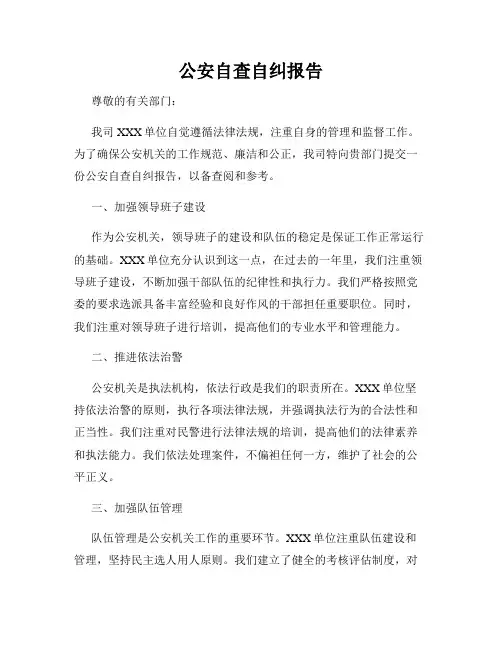 公安自查自纠报告

尊敬的有关部门：

我司 XXX 单位自觉遵循法律法规，注重自身的管理和监督工作。为了确保公安机关的工作规范、廉洁和公正，我司特向贵部门提交一份公安自查自纠报告，以备查阅和参考。

一、加强领导班子建设

作为公安机关，领导班子的建设和队伍的稳定是保证工作正常运行的基础。XXX 单位充分认识到这一点，在过去的一年里，我们注重领导班子建设，不断加强干部队伍的纪律性和执行力。我们严格按照党委的要求选派具备丰富经验和良好作风的干部担任重要职位。同时，我们注重对领导班子进行培训，提高他们的专业水平和管理能力。

二、推进依法治警

公安机关是执法机构，依法行政是我们的职责所在。XXX 单位坚持依法治警的原则，执行各项法律法规，并强调执法行为的合法性和正当性。我们注重对民警进行法律法规的培训，提高他们的法律素养和执法能力。我们依法处理案件，不偏袒任何一方，维护了社会的公平正义。

三、加强队伍管理

队伍管理是公安机关工作的重要环节。XXX 单位注重队伍建设和管理，坚持民主选人用人原则。我们建立了健全的考核评估制度，对